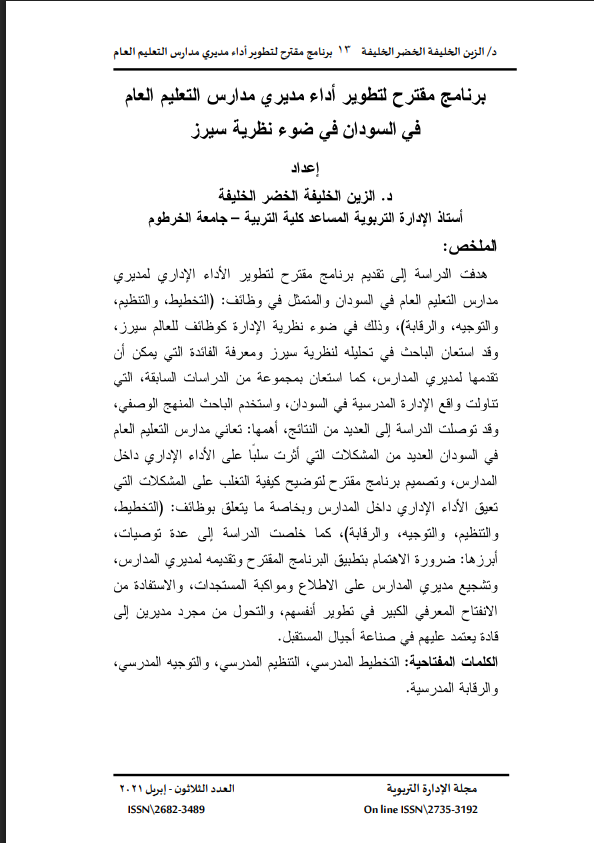 د/ الزين الخليفة الخضر الخليفة ١٣ برنامج مقترح لتطوير أداء مديري مدارس التعليم العام

برنامج مقترح لتطوير أداء مديري مدارس التعليم العام في السودان في ضوء نظرية سيرز

إعداد

د. الزين الخليفة الخضر الخليفة

أستاذ الإدارة التربوية المساعد كلية التربية – جامعة الخرطوم

الملخص:

هدفت الدراسة إلى تقديم برنامج مقترح لتطوير الأداء الإداري لمديري مدارس التعليم العام في السودان والمتمثل في وظائف: (التخطيط، والتنظيم، والتوجيه، والرقابة)، وذلك في ضوء نظرية الإدارة كوظائف للعالم سيرز، وقد استعان الباحث في تحليله لنظرية سيرز ومعرفة الفائدة التي يمكن أن تقدمها لمديري المدارس، كما استعان بمجموعة من الدراسات السابقة، التي تناولت واقع الإدارة المدرسية في السودان، واستخدم الباحث المنهج الوصفي، وقد توصلت الدراسة إلى العديد من النتائج، أهمها: تعاني مدارس التعليم العام في السودان العديد من المشكلات التي أثرت سلباً على الأداء الإداري داخل المدارس، وتصميم برنامج مقترح لتوضيح كيفية التغلب على المشكلات التي تعيق الأداء الإداري داخل المدارس وبخاصة ما يتعلق بوظائف: (التخطيط، والتنظيم، والتوجيه، والرقابة)، كما خلصت الدراسة إلى عدة توصيات، أبرزها: ضرورة الاهتمام بتطبيق البرنامج المقترح وتقديمه لمديري المدارس، وتشجيع مديري المدارس على الاطلاع ومواكبة المستجدات، والاستفادة من الانفتاح المعرفي الكبير في تطوير أنفسهم، والتحول من مجرد مديرين إلى قادة يعتمد عليهم في صناعة أجيال المستقبل.

الكلمات المفتاحية: التخطيط المدرسي، التنظيم المدرسي، والتوجيه المدرسي، والرقابة المدرسية.

مجلة الإدارة التربوية
On line ISSN\2735-3192

العدد الثلاثون - إبريل ٢٠٢١
ISSN\2682-3489